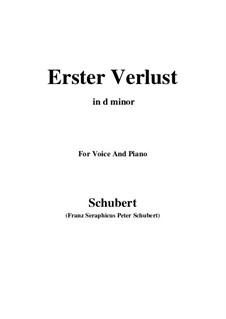 Erster Verlust

in d minor

For Voice And Piano

Schubert

(Franz Seraphicus Peter Schubert)